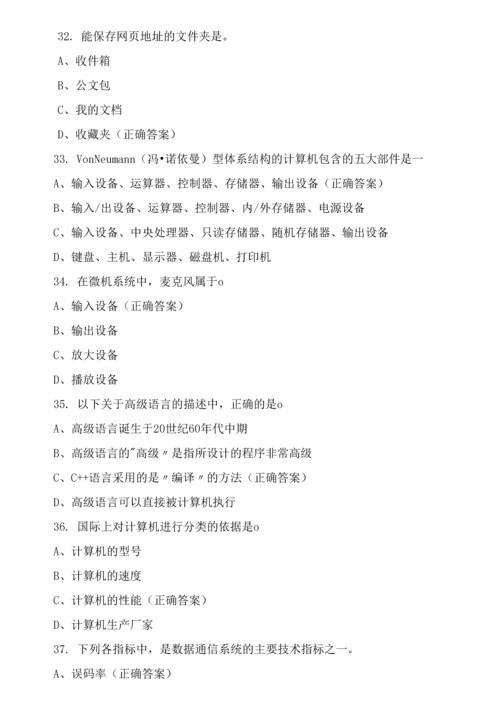 32. 能保存网页地址的文件夹是。

A、收件箱

B、公文包

C、我的文档

D、收藏夹（正确答案）

33. VonNeumann（冯•诺依曼）型体系结构的计算机包含的五大部件是一

A、输入设备、运算器、控制器、存储器、输出设备（正确答案）

B、输入/出设备、运算器、控制器、内/外存储器、电源设备

C、输入设备、中央处理器、只读存储器、随机存储器、输出设备

D、键盘、主机、显示器、磁盘机、打印机

34. 在微机系统中，麦克风属于o

A、输入设备（正确答案）

B、输出设备

C、放大设备

D、播放设备

35. 以下关于高级语言的描述中，正确的是o

A、高级语言诞生于20世纪60年代中期

B、高级语言的"高级〃是指所设计的程序非常高级

C、C++语言采用的是〃编译〃的方法（正确答案）

D、高级语言可以直接被计算机执行

36. 国际上对计算机进行分类的依据是o

A、计算机的型号

B、计算机的速度

C、计算机的性能（正确答案）

D、计算机生产厂家

37. 下列各指标中，是数据通信系统的主要技术指标之一。

A、误码率（正确答案）